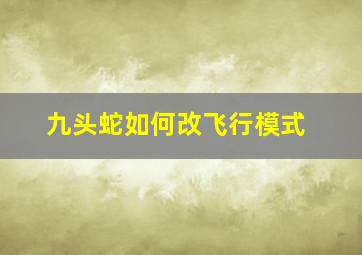 九头蛇如何改飞行模式